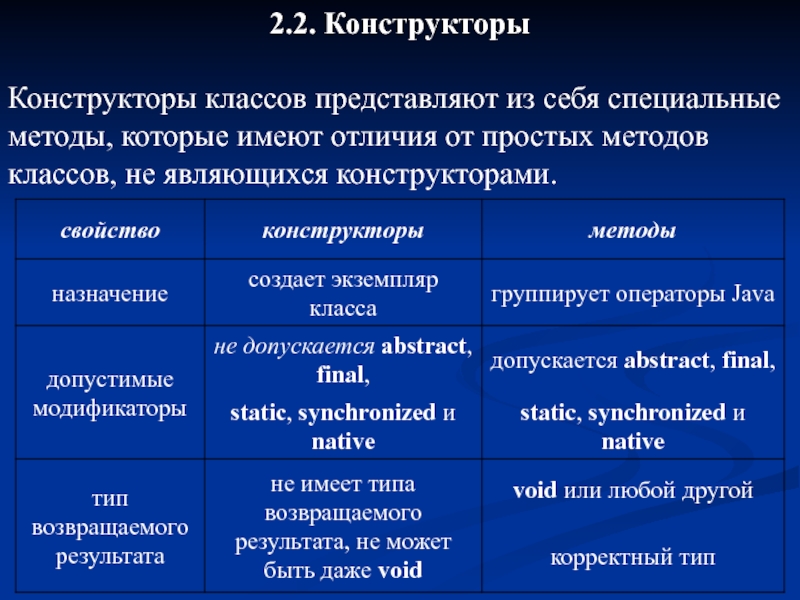 2.2. Конструкторы

Конструкторы классов представляют из себя специальные методы, которые имеют отличия от простых методов классов, не являющихся конструкторами.

| свойство | конструкторы | методы |
|---|---|---|
| назначение | создает экземпляр класса | группирует операторы Java |
| допустимые модификаторы | не допускается abstract, final, static, synchronized и native | допускается abstract, final, static, synchronized и native |
| тип возвращаемого результата | не имеет типа возвращаемого результата, не может быть даже void | void или любой другой корректный тип |